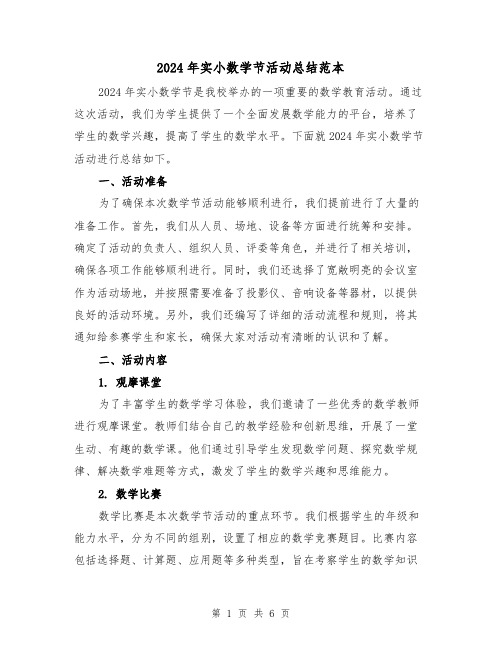 2024年实小数学节活动总结范本

2024年实小数学节是我校举办的一项重要的数学教育活动。通过这次活动，我们为学生提供了一个全面发展数学能力的平台，培养了学生的数学兴趣，提高了学生的数学水平。下面就2024年实小数学节活动进行总结如下。

一、活动准备

为了确保本次数学节活动能够顺利进行，我们提前进行了大量的准备工作。首先，我们从人员、场地、设备等方面进行统筹和安排。确定了活动的负责人、组织人员、评委等角色，并进行了相关培训，确保各项工作能够顺利进行。同时，我们还选择了宽敞明亮的会议室作为活动场地，并按照需要准备了投影仪、音响设备等器材，以提供良好的活动环境。另外，我们还编写了详细的活动流程和规则，将其通知给参赛学生和家长，确保大家对活动有清晰的认识和了解。

二、活动内容

1. 观摩课堂

为了丰富学生的数学学习体验，我们邀请了一些优秀的数学教师进行观摩课堂。教师们结合自己的教学经验和创新思维，开展了一堂生动、有趣的数学课。他们通过引导学生发现数学问题、探究数学规律、解决数学难题等方式，激发了学生的数学兴趣和思维能力。

2. 数学比赛

数学比赛是本次数学节活动的重点环节。我们根据学生的年级和能力水平，分为不同的组别，设置了相应的数学竞赛题目。比赛内容包括选择题、计算题、应用题等多种类型，旨在考察学生的数学知识

第 1 页 共 6 页